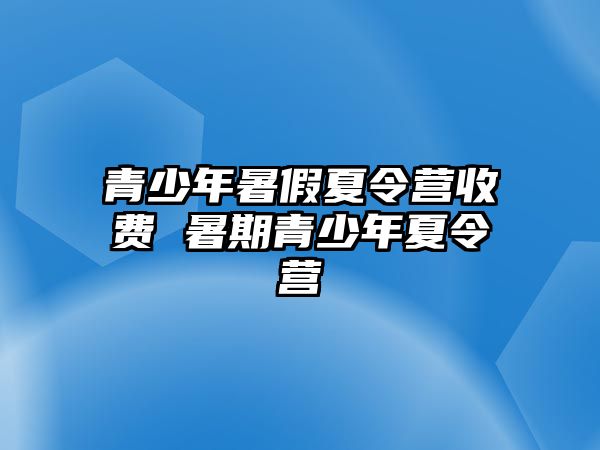 青少年暑假夏令营收费 暑期青少年夏令营